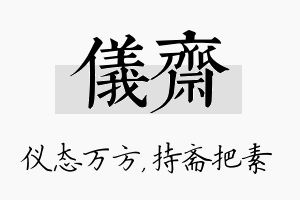 儀齋

仪态万方，持斋把素